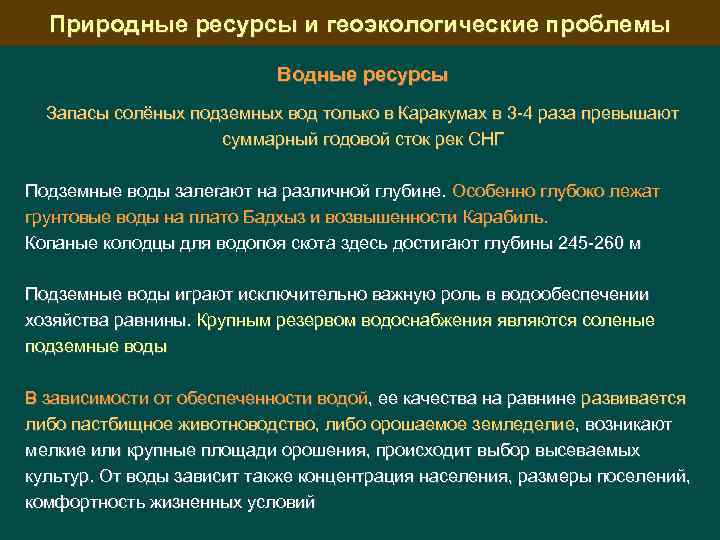 Природные ресурсы и геоэкологические проблемы

Водные ресурсы

Запасы солёных подземных вод только в Каракумах в 3-4 раза превышают суммарный годовой сток рек СНГ

Подземные воды залегают на различной глубине. Особенно глубоко лежат грунтовые воды на плато Бадхыз и возвышенности Карабиль.
Копаные колодцы для водопоя скота здесь достигают глубины 245-260 м

Подземные воды играют исключительно важную роль в водообеспечении хозяйства равнины. Крупным резервом водоснабжения являются соленые подземные воды

В зависимости от обеспеченности водой, ее качества на равнине развивается либо пастбищное животноводство, либо орошаемое земледелие, возникают мелкие или крупные площади орошения, происходит выбор высеваемых культур. От воды зависит также концентрация населения, размеры поселений, комфортность жизненных условий